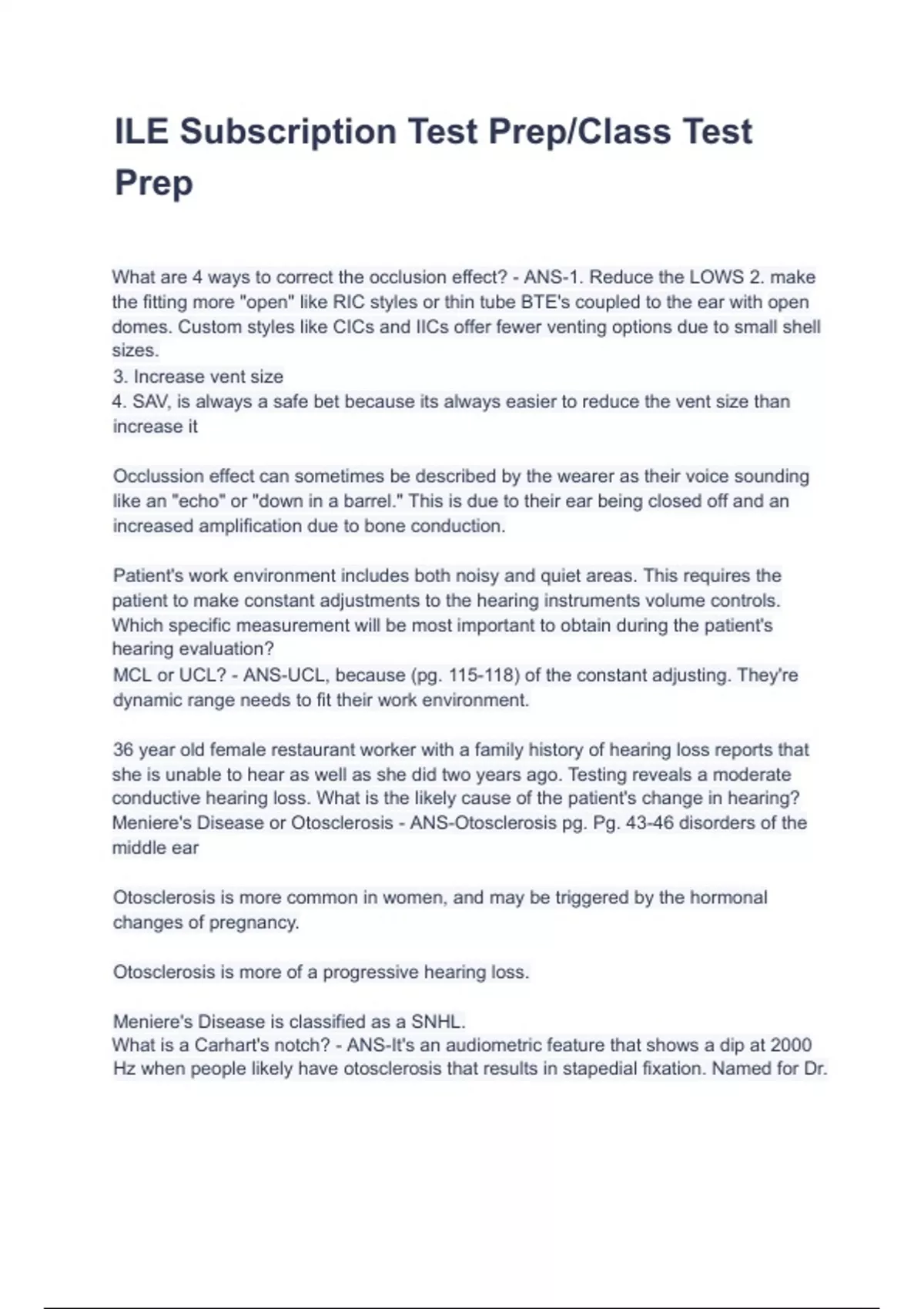 ILE Subscription Test Prep/Class Test Prep

What are 4 ways to correct the occlusion effect? - ANS-1. Reduce the LOWS 2. make the fitting more "open" like RIC styles or thin tube BTE's coupled to the ear with open domes. Custom styles like CICs and IICs offer fewer venting options due to small shell sizes.
3. Increase vent size
4. SAV, is always a safe bet because its always easier to reduce the vent size than increase it

Occlussion effect can sometimes be described by the wearer as their voice sounding like an "echo" or "down in a barrel." This is due to their ear being closed off and an increased amplification due to bone conduction.

Patient's work environment includes both noisy and quiet areas. This requires the patient to make constant adjustments to the hearing instruments volume controls. Which specific measurement will be most important to obtain during the patient's hearing evaluation?
MCL or UCL? - ANS-UCL, because (pg. 115-118) of the constant adjusting. They're dynamic range needs to fit their work environment.

36 year old female restaurant worker with a family history of hearing loss reports that she is unable to hear as well as she did two years ago. Testing reveals a moderate conductive hearing loss. What is the likely cause of the patient's change in hearing?
Meniere's Disease or Otosclerosis - ANS-Otosclerosis pg. Pg. 43-46 disorders of the middle ear

Otosclerosis is more common in women, and may be triggered by the hormonal changes of pregnancy.

Otosclerosis is more of a progressive hearing loss.

Meniere's Disease is classified as a SNHL.
What is a Carhart's notch? - ANS-It's an audiometric feature that shows a dip at 2000 Hz when people likely have otosclerosis that results in stapedial fixation. Named for Dr.